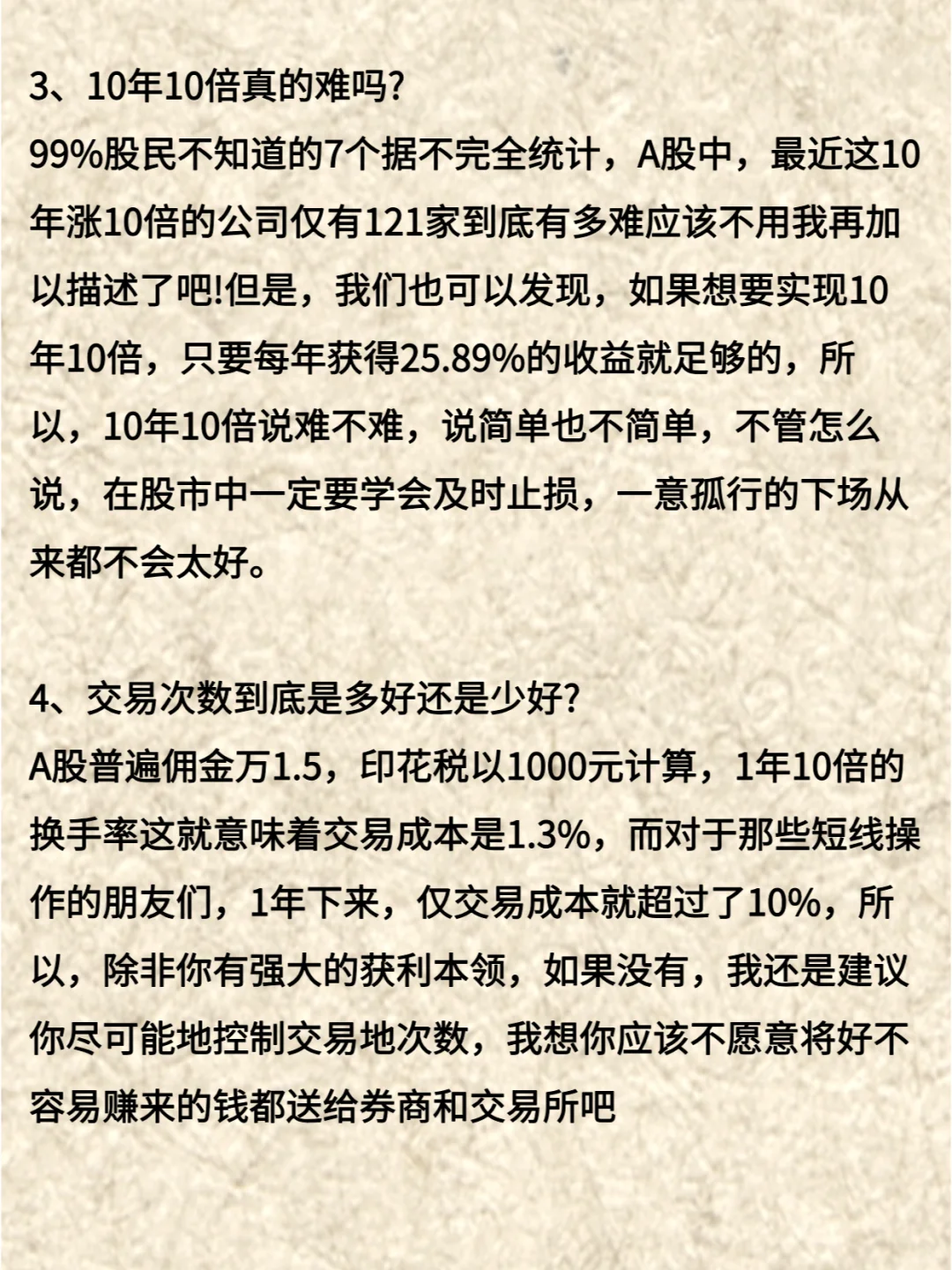 3、10年10倍真的难吗?
99%股民不知道的7个据不完全统计，A股中，最近这10年涨10倍的公司仅有121家到底有多难应该不用我再加以描述了吧!但是，我们也可以发现，如果想要实现10年10倍，只要每年获得25.89%的收益就足够的，所以，10年10倍说难不难，说简单也不简单，不管怎么说，在股市中一定要学会及时止损，一意孤行的下场从来都不会太好。

4、交易次数到底是多好还是少好?
A股普遍佣金万1.5，印花税以1000元计算，1年10倍的换手率这就意味着交易成本是1.3%，而对于那些短线操作的朋友们，1年下来，仅交易成本就超过了10%，所以，除非你有强大的获利本领，如果没有，我还是建议你尽可能地控制交易地次数，我想你应该不愿意将好不容易赚来的钱都送给券商和交易所吧